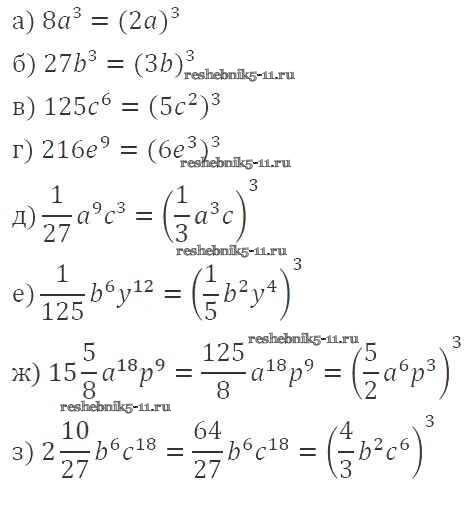 а) $8a^3 = (2a)^3$

б) $27b^3 = (3b)^3$

в) $125c^6 = (5c^2)^3$

г) $216e^9 = (6e^3)^3$

д) $\frac{1}{27}a^9c^3 = \left(\frac{1}{3}a^3c\right)^3$

е) $\frac{1}{125}b^6y^{12} = \left(\frac{1}{5}b^2y^4\right)^3$

ж) $15\frac{5}{8}a^{18}p^9 = \frac{125}{8}a^{18}p^9 = \left(\frac{5}{2}a^6p^3\right)^3$

з) $2\frac{10}{27}b^6c^{18} = \frac{64}{27}b^6c^{18} = \left(\frac{4}{3}b^2c^6\right)^3$

reshebnik5-11.ru